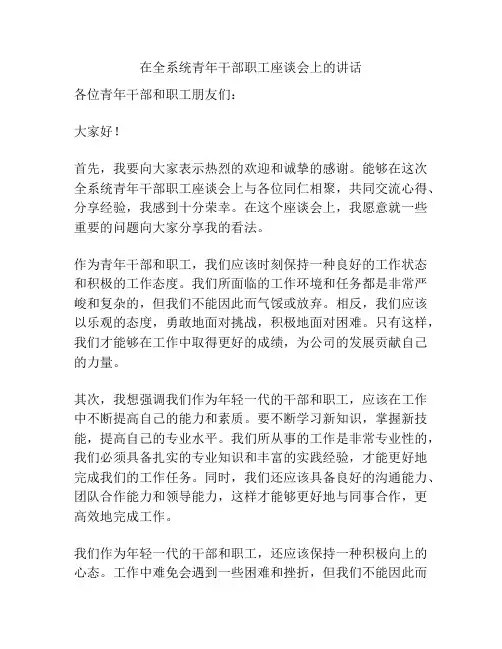 在全系统青年干部职工座谈会上的讲话

各位青年干部和职工朋友们：

大家好！

首先，我要向大家表示热烈的欢迎和诚挚的感谢。能够在这次全系统青年干部职工座谈会上与各位同仁相聚，共同交流心得、分享经验，我感到十分荣幸。在这个座谈会上，我愿意就一些重要的问题向大家分享我的看法。

作为青年干部和职工，我们应该时刻保持一种良好的工作状态和积极的工作态度。我们所面临的工作环境和任务都是非常严峻和复杂的，但我们不能因此而气馁或放弃。相反，我们应该以乐观的态度，勇敢地面对挑战，积极地面对困难。只有这样，我们才能够在工作中取得更好的成绩，为公司的发展贡献自己的力量。

其次，我想强调我们作为年轻一代的干部和职工，应该在工作中不断提高自己的能力和素质。要不断学习新知识，掌握新技能，提高自己的专业水平。我们所从事的工作是非常专业性的，我们必须具备扎实的专业知识和丰富的实践经验，才能更好地完成我们的工作任务。同时，我们还应该具备良好的沟通能力、团队合作能力和领导能力，这样才能够更好地与同事合作，更高效地完成工作。

我们作为年轻一代的干部和职工，还应该保持一种积极向上的心态。工作中难免会遇到一些困难和挫折，但我们不能因此而